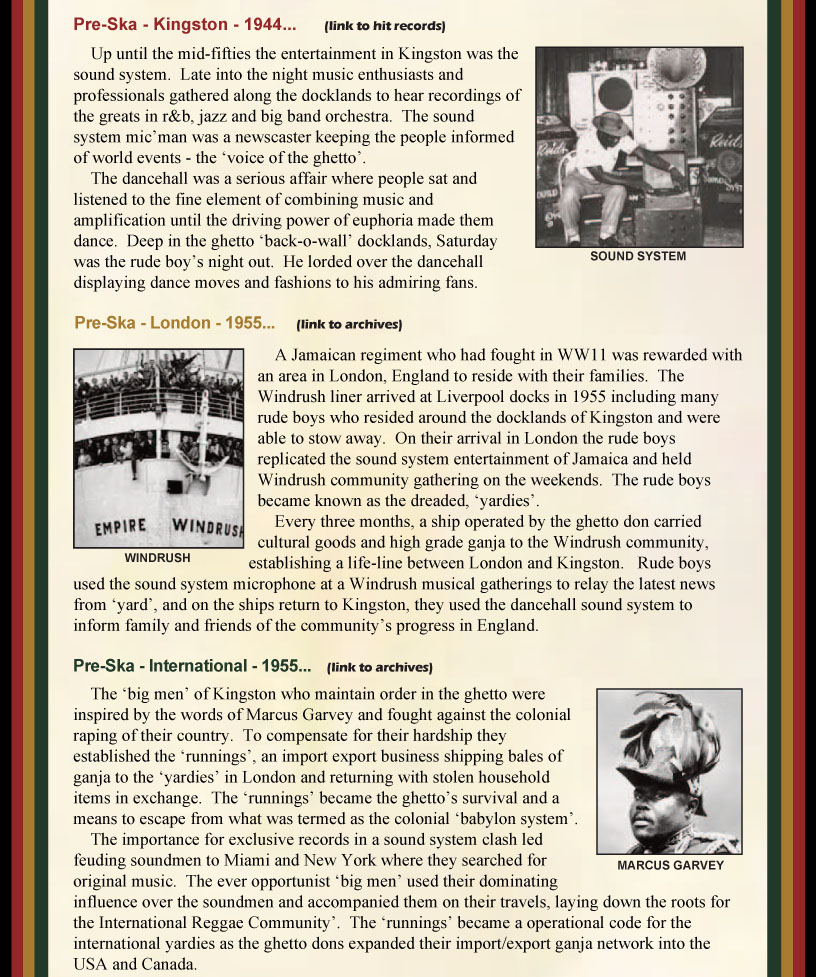 Pre-Ska - Kingston - 1944... (link to hit records)

Up until the mid-fifties the entertainment in Kingston was the sound system. Late into the night music enthusiasts and professionals gathered along the docklands to hear recordings of the greats in r&b, jazz and big band orchestra. The sound system mic'man was a newscaster keeping the people informed of world events - the 'voice of the ghetto'.

The dancehall was a serious affair where people sat and listened to the fine element of combining music and amplification until the driving power of euphoria made them dance. Deep in the ghetto 'back-o-wall' docklands, Saturday was the rude boy's night out. He lorded over the dancehall displaying dance moves and fashions to his admiring fans.

SOUND SYSTEM

Pre-Ska - London - 1955... (link to archives)

EMPIRE WINDRUSH

WINDRUSH

A Jamaican regiment who had fought in WW11 was rewarded with an area in London, England to reside with their families. The Windrush liner arrived at Liverpool docks in 1955 including many rude boys who resided around the docklands of Kingston and were able to stow away. On their arrival in London the rude boys replicated the sound system entertainment of Jamaica and held Windrush community gathering on the weekends. The rude boys became known as the dreaded, 'yardies'.

Every three months, a ship operated by the ghetto don carried cultural goods and high grade ganja to the Windrush community, establishing a life-line between London and Kingston. Rude boys used the sound system microphone at a Windrush musical gatherings to relay the latest news from 'yard', and on the ships return to Kingston, they used the dancehall sound system to inform family and friends of the community's progress in England.

Pre-Ska - International - 1955... (link to archives)

The 'big men' of Kingston who maintain order in the ghetto were inspired by the words of Marcus Garvey and fought against the colonial raping of their country. To compensate for their hardship they established the 'runnings', an import export business shipping bales of ganja to the 'yardies' in London and returning with stolen household items in exchange. The 'runnings' became the ghetto's survival and a means to escape from what was termed as the colonial 'babylon system'.

The importance for exclusive records in a sound system clash led feuding soundmen to Miami and New York where they searched for original music. The ever opportunist 'big men' used their dominating influence over the soundmen and accompanied them on their travels, laying down the roots for the International Reggae Community'. The 'runnings' became a operational code for the international yardies as the ghetto dons expanded their import/export ganja network into the USA and Canada.

MARCUS GARVEY